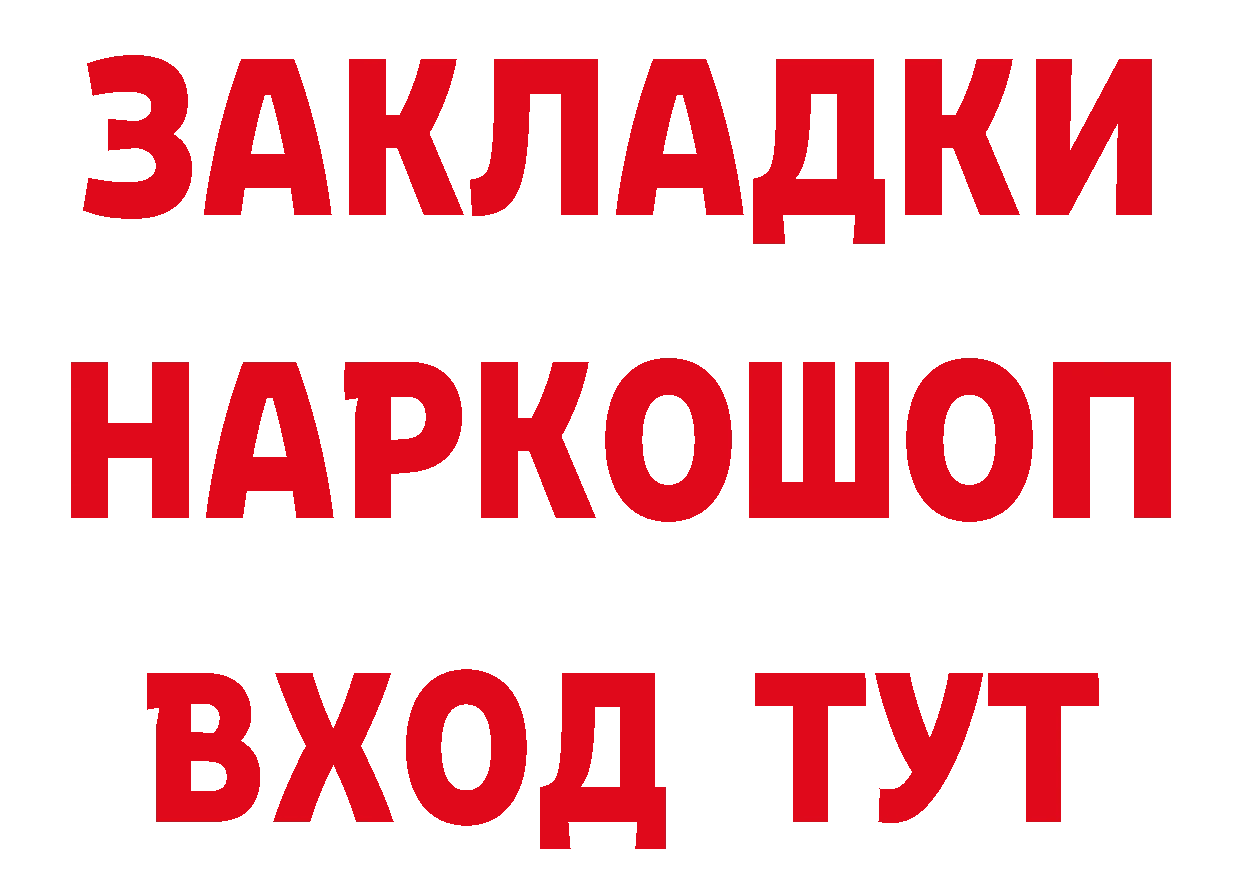 ЗАКЛАДКИ
НАРКОШОП
ВХОД ТУТ